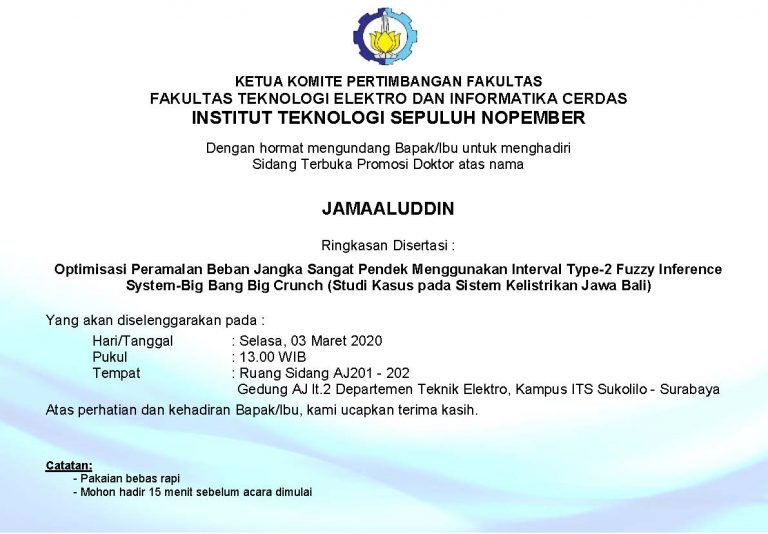 KETUA KOMITE PERTIMBANGAN FAKULTAS
FAKULTAS TEKNOLOGI ELEKTRO DAN INFORMATIKA CERDAS
INSTITUT TEKNOLOGI SEPULUH NOPEMBER

Dengan hormat mengundang Bapak/Ibu untuk menghadiri Sidang Terbuka Promosi Doktor atas nama

JAMAALUDDIN

Ringkasan Disertasi :

Optimisasi Peramalan Beban Jangka Sangat Pendek Menggunakan Interval Type-2 Fuzzy Inference System-Big Bang Big Crunch (Studi Kasus pada Sistem Kelistrikan Jawa Bali)

Yang akan diselenggarakan pada :

Hari/Tanggal : Selasa, 03 Maret 2020
Pukul : 13.00 WIB
Tempat : Ruang Sidang AJ201 - 202
Gedung AJ lt.2 Departemen Teknik Elektro, Kampus ITS Sukolilo - Surabaya

Atas perhatian dan kehadiran Bapak/Ibu, kami ucapkan terima kasih.

Catatan:
- Pakaian bebas rapi
- Mohon hadir 15 menit sebelum acara dimulai